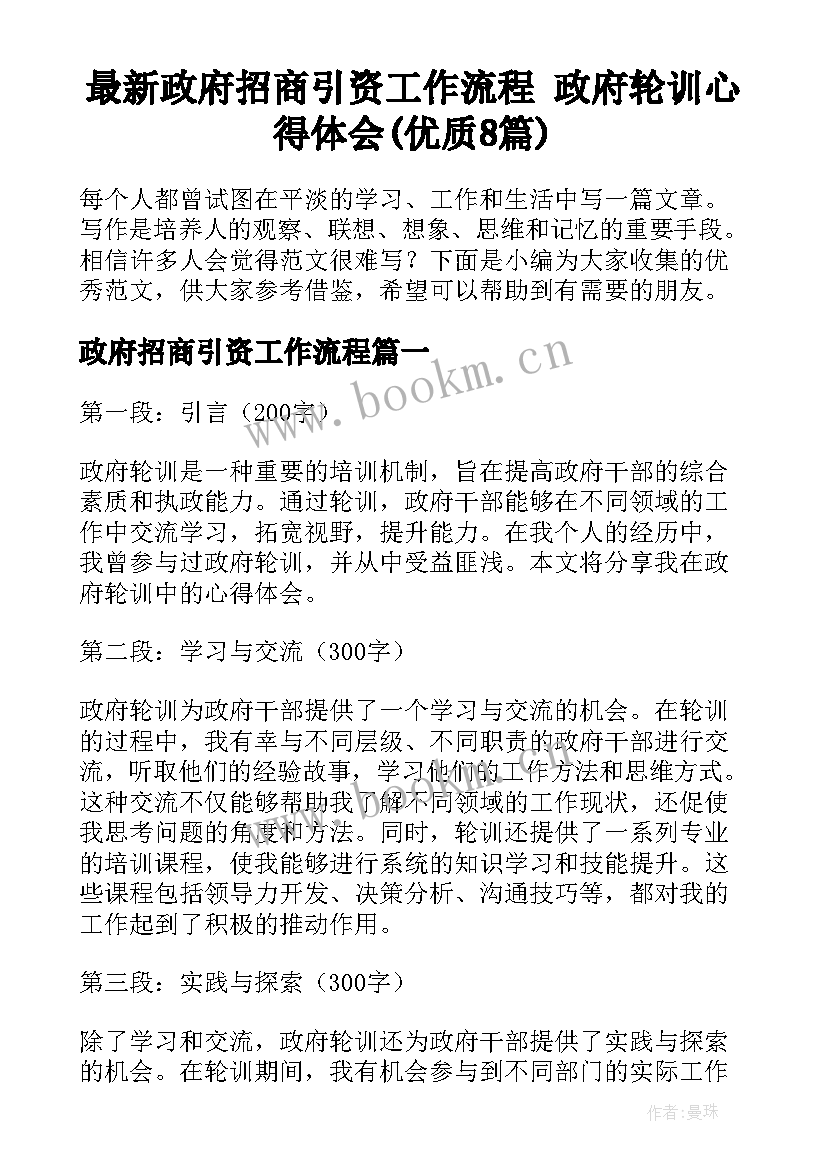 最新政府招商引资工作流程 政府轮训心得体会(优质8篇)

每个人都曾试图在平淡的学习、工作和生活中写一篇文章。写作是培养人的观察、联想、想象、思维和记忆的重要手段。相信许多人会觉得范文很难写？下面是小编为大家收集的优秀范文，供大家参考借鉴，希望可以帮助到有需要的朋友。

政府招商引资工作流程篇一

www.bookm.cn

第一段：引言（200字）

政府轮训是一种重要的培训机制，旨在提高政府干部的综合素质和执政能力。通过轮训，政府干部能够在不同领域的工作中交流学习，拓宽视野，提升能力。在我个人的经历中，我曾参与过政府轮训，并从中受益匪浅。本文将分享我在政府轮训中的心得体会。

第二段：学习与交流（300字）

政府轮训为政府干部提供了一个学习与交流的机会。在轮训的过程中，我有幸与不同层级、不同职责的政府干部进行交流，听取他们的经验故事，学习他们的工作方法和思维方式。这种交流不仅能够帮助我了解不同领域的工作现状，还促使我思考问题的角度和方法。同时，轮训还提供了一系列专业的培训课程，使我能够进行系统的知识学习和技能提升。这些课程包括领导力开发、决策分析、沟通技巧等，都对我的工作起到了积极的推动作用。

第三段：实践与探索（300字）

除了学习和交流，政府轮训还为政府干部提供了实践与探索的机会。在轮训期间，我有机会参与到不同部门的实际工作

作者：曼珠